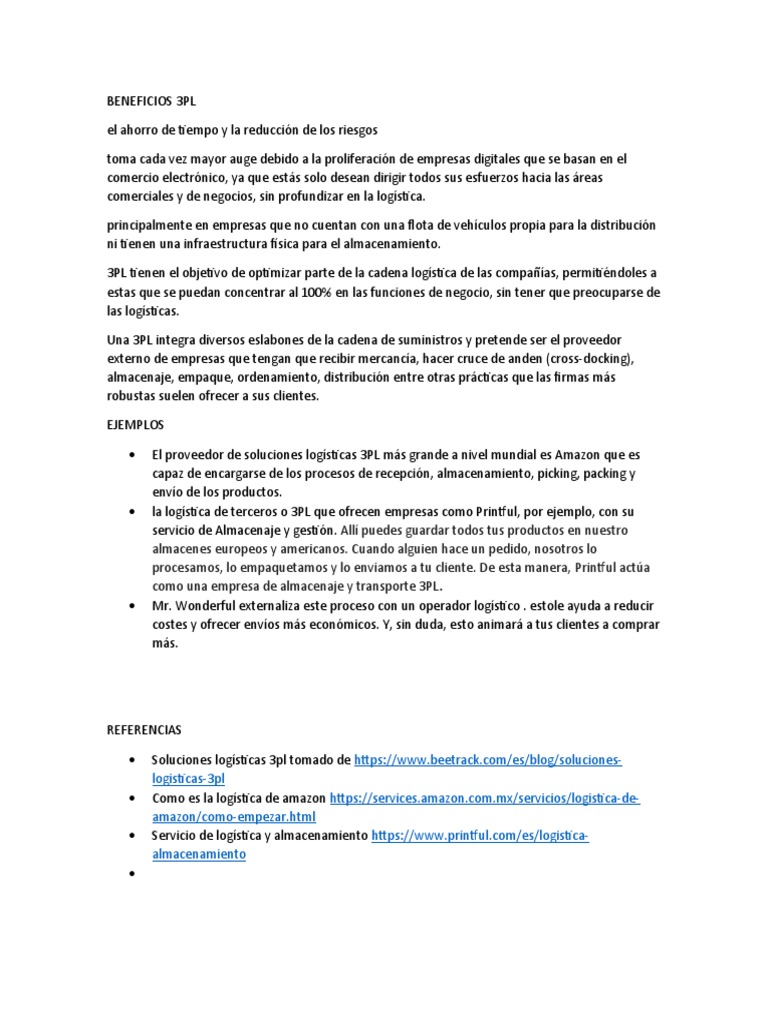 BENEFICIOS 3PL

el ahorro de tiempo y la reducción de los riesgos

toma cada vez mayor auge debido a la proliferación de empresas digitales que se basan en el comercio electrónico, ya que estás solo desean dirigir todos sus esfuerzos hacia las áreas comerciales y de negocios, sin profundizar en la logística.

principalmente en empresas que no cuentan con una flota de vehículos propia para la distribución ni tienen una infraestructura física para el almacenamiento.

3PL tienen el objetivo de optimizar parte de la cadena logística de las compañías, permitiéndoles a estas que se puedan concentrar al 100% en las funciones de negocio, sin tener que preocuparse de las logísticas.

Una 3PL integra diversos eslabones de la cadena de suministros y pretende ser el proveedor externo de empresas que tengan que recibir mercancía, hacer cruce de anden (cross-docking), almacenaje, empaque, ordenamiento, distribución entre otras prácticas que las firmas más robustas suelen ofrecer a sus clientes.

EJEMPLOS

• El proveedor de soluciones logísticas 3PL más grande a nivel mundial es Amazon que es capaz de encargarse de los procesos de recepción, almacenamiento, picking, packing y envío de los productos.
• la logística de terceros o 3PL que ofrecen empresas como Printful, por ejemplo, con su servicio de Almacenaje y gestión. Allí puedes guardar todos tus productos en nuestro almacenes europeos y americanos. Cuando alguien hace un pedido, nosotros lo procesamos, lo empaquetamos y lo enviamos a tu cliente. De esta manera, Printful actúa como una empresa de almacenaje y transporte 3PL.
• Mr. Wonderful externaliza este proceso con un operador logístico . estole ayuda a reducir costes y ofrecer envíos más económicos. Y, sin duda, esto animará a tus clientes a comprar más.

REFERENCIAS

• Soluciones logísticas 3pl tomado de https://www.beetrack.com/es/blog/soluciones-logisticas-3pl
• Como es la logística de amazon https://services.amazon.com.mx/servicios/logistica-de-amazon/como-empezar.html
• Servicio de logística y almacenamiento https://www.printful.com/es/logistica-almacenamiento
•